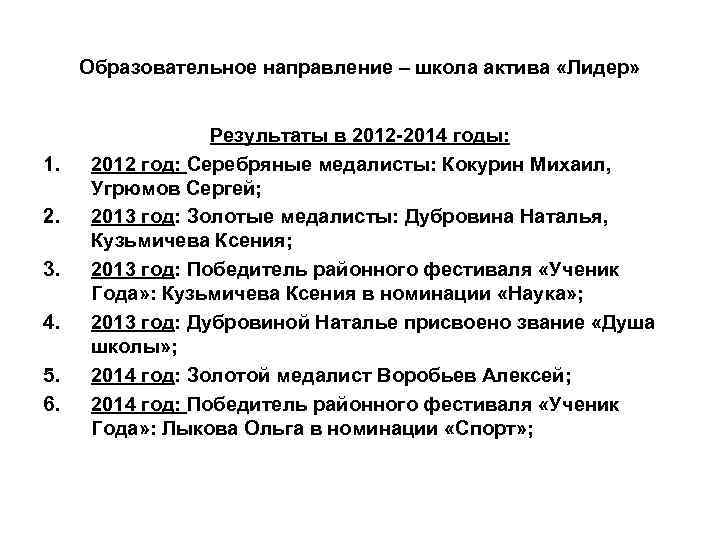 Образовательное направление – школа актива «Лидер»

Результаты в 2012-2014 годы:

1. 2012 год: Серебряные медалисты: Кокурин Михаил, Угрюмов Сергей;
2. 2013 год: Золотые медалисты: Дубровина Наталья, Кузьмичева Ксения;
3. 2013 год: Победитель районного фестиваля «Ученик Года»: Кузьмичева Ксения в номинации «Наука»;
4. 2013 год: Дубровиной Наталье присвоено звание «Душа школы»;
5. 2014 год: Золотой медалист Воробьев Алексей;
6. 2014 год: Победитель районного фестиваля «Ученик Года»: Лыкова Ольга в номинации «Спорт»;